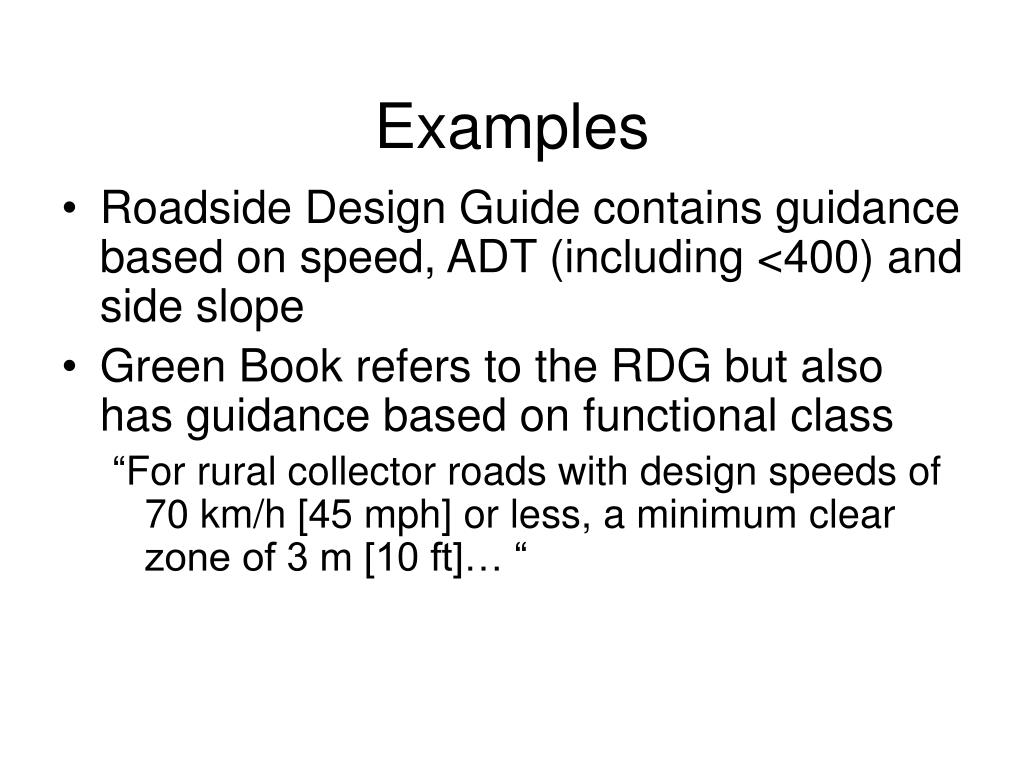 Examples

• Roadside Design Guide contains guidance based on speed, ADT (including <400) and side slope

• Green Book refers to the RDG but also has guidance based on functional class

“For rural collector roads with design speeds of 70 km/h [45 mph] or less, a minimum clear zone of 3 m [10 ft]… “